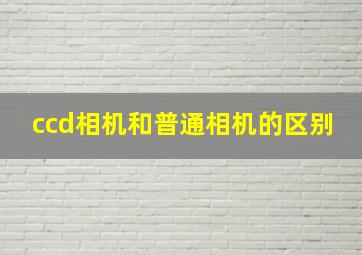 ccd相机和普通相机的区别